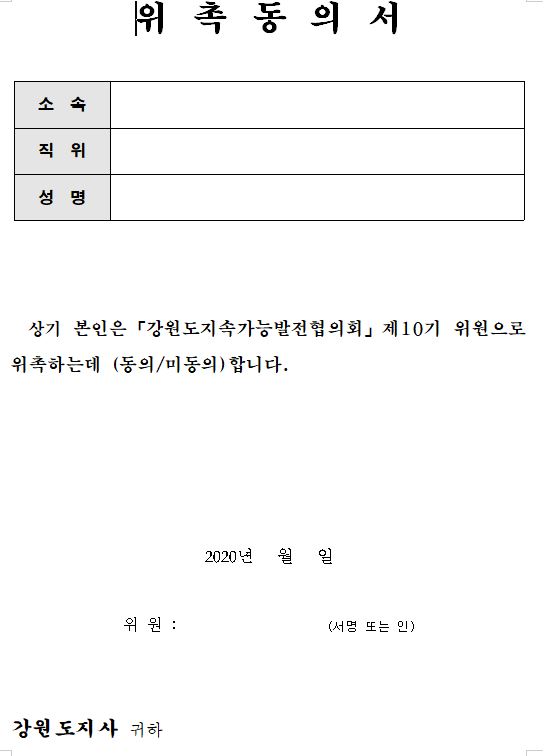 위 촉 동 의 서

| 소 속 | |
|---|---|
| 직 위 | |
| 성 명 | |

상기 본인은 「강원도지속가능발전협의회」 제10기 위원으로 위촉하는데 (동의/미동의)합니다.

2020년 월 일

위 원 : (서명 또는 인)

강원도지사 귀하